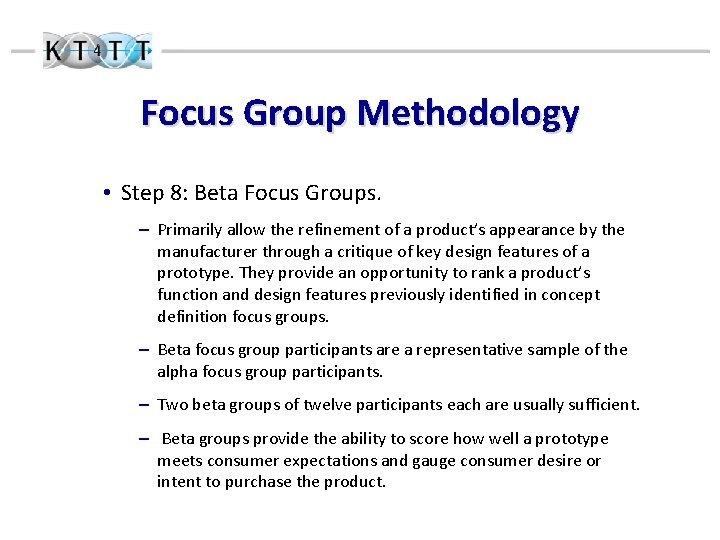 KT4TT

Focus Group Methodology

• Step 8: Beta Focus Groups.

– Primarily allow the refinement of a product's appearance by the manufacturer through a critique of key design features of a prototype. They provide an opportunity to rank a product's function and design features previously identified in concept definition focus groups.

– Beta focus group participants are a representative sample of the alpha focus group participants.

– Two beta groups of twelve participants each are usually sufficient.

– Beta groups provide the ability to score how well a prototype meets consumer expectations and gauge consumer desire or intent to purchase the product.